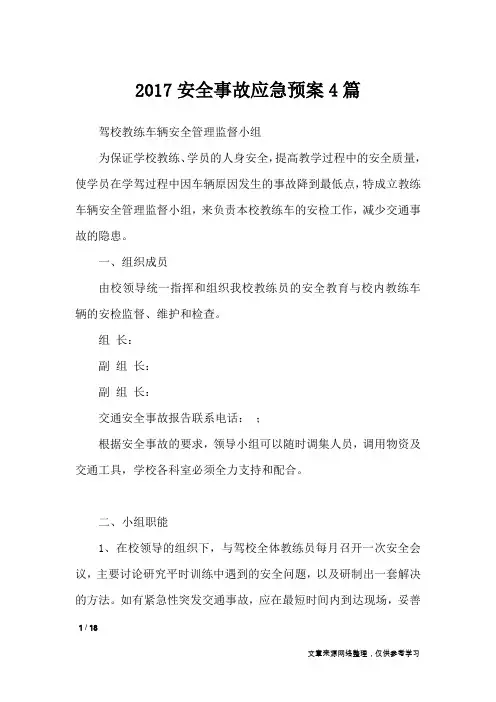 2017 安全事故应急预案 4 篇

驾校教练车辆安全管理监督小组

为保证学校教练、学员的人身安全，提高教学过程中的安全质量，使学员在学驾过程中因车辆原因发生的事故降到最低点，特成立教练车辆安全管理监督小组，来负责本校教练车的安检工作，减少交通事故的隐患。

一、组织成员

由校领导统一指挥和组织我校教练员的安全教育与校内教练车辆的安检监督、维护和检查。

组 长：

副 组 长：

副 组 长：

交通安全事故报告联系电话： ；

根据安全事故的要求，领导小组可以随时调集人员，调用物资及交通工具，学校各科室必须全力支持和配合。

二、小组职能

1、在校领导的组织下，与驾校全体教练员每月召开一次安全会议，主要讨论研究平时训练中遇到的安全问题，以及研制出一套解决的方法。如有紧急性突发交通事故，应在最短时间内到达现场，妥善

1 / 18

文章来源网络整理，仅供参考学习